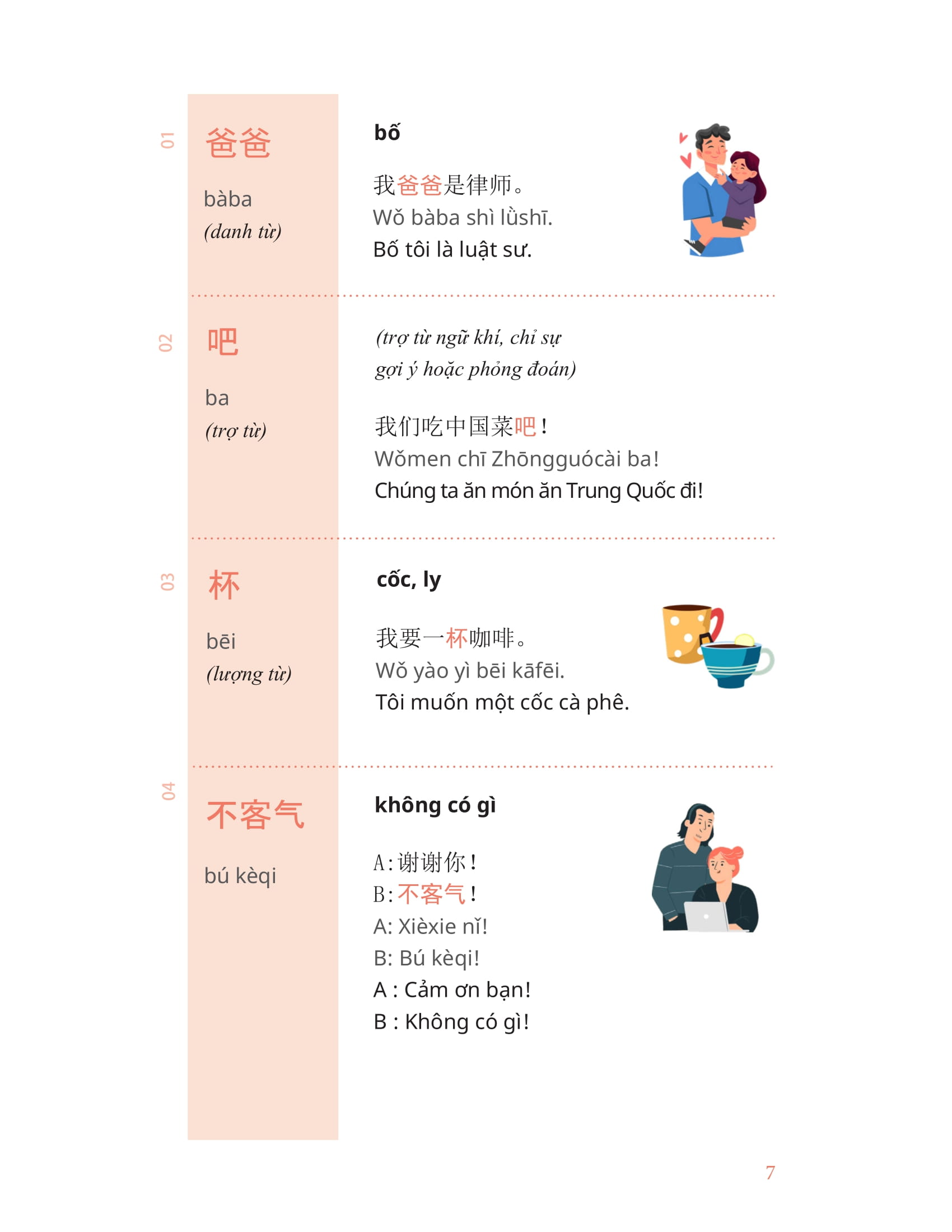 01

爸爸

bàba
(danh từ)

bố

我爸爸是律师。
Wǒ bàba shì lǜshī.
Bố tôi là luật sư.

02

吧

ba
(trợ từ)

(trợ từ ngữ khí, chỉ sự gợi ý hoặc phỏng đoán)

我们吃中国菜吧！
Wǒmen chī Zhōngguócài ba!
Chúng ta ăn món ăn Trung Quốc đi!

03

杯

bēi
(lượng từ)

cốc, ly

我要一杯咖啡。
Wǒ yào yì bēi kāfēi.
Tôi muốn một cốc cà phê.

04

不客气

bú kèqi

không có gì

A：谢谢你！
B：不客气！
A: Xièxie nǐ!
B: Bú kèqi!
A : Cảm ơn bạn!
B : Không có gì!

7